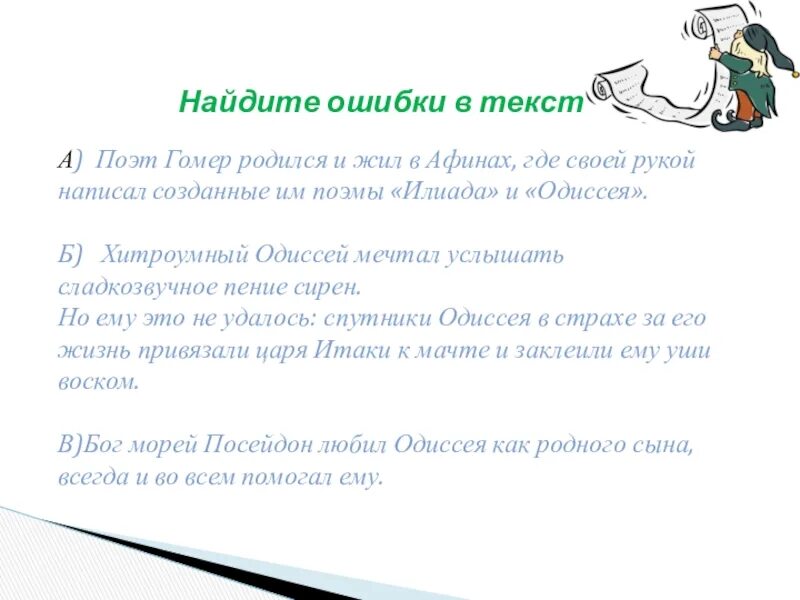 Найдите ошибки в текст

А) Поэт Гомер родился и жил в Афинах, где своей рукой написал созданные им поэмы «Илиада» и «Одиссея».

Б) Хитроумный Одиссей мечтал услышать сладкозвучное пение сирен.
Но ему это не удалось: спутники Одиссея в страхе за его жизнь привязали царя Итаки к мачте и заклеили ему уши воском.

В)Бог морей Посейдон любил Одиссея как родного сына, всегда и во всем помогал ему.